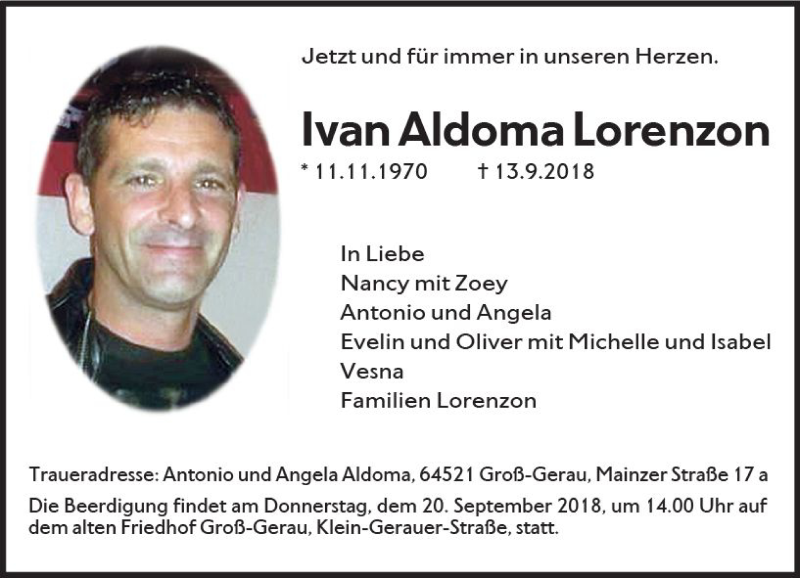 Jetzt und für immer in unseren Herzen.

Ivan Aldoma Lorenzon

* 11.11.1970 † 13.9.2018

In Liebe
Nancy mit Zoey
Antonio und Angela
Evelin und Oliver mit Michelle und Isabel
Vesna
Familien Lorenzon

Traueradresse: Antonio und Angela Aldoma, 64521 Groß-Gerau, Mainzer Straße 17 a

Die Beerdigung findet am Donnerstag, dem 20. September 2018, um 14.00 Uhr auf dem alten Friedhof Groß-Gerau, Klein-Gerauer-Straße, statt.